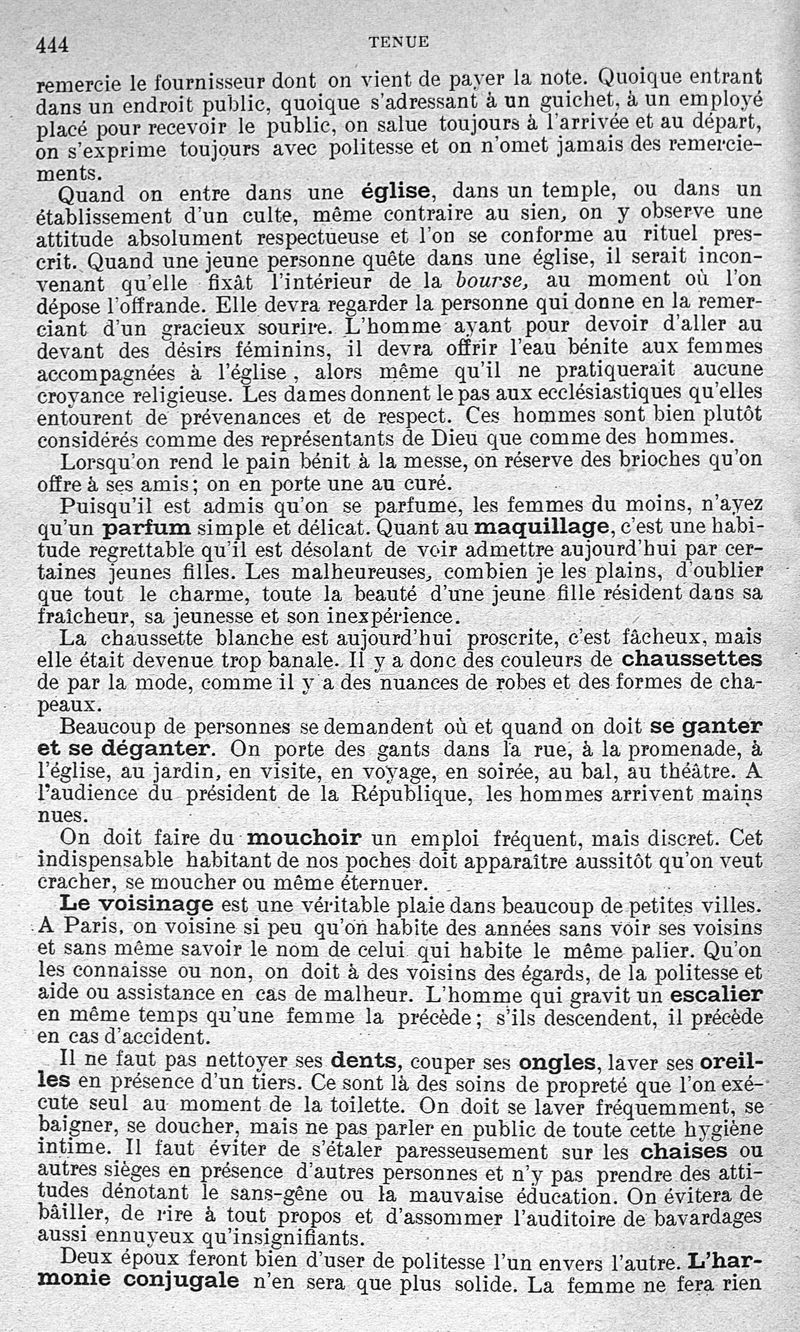 444 TENUE

remercie le fournisseur dont on vient de payer la note. Quoique entrant dans un endroit public, quoique s'adressant à un guichet, à un employé placé pour recevoir le public, on salue toujours à l'arrivée et au départ, on s'exprime toujours avec politesse et on n'omet jamais des remerciements.

Quand on entre dans une église, dans un temple, ou dans un établissement d'un culte, même contraire au sien, on y observe une attitude absolument respectueuse et l'on se conforme au rituel prescrit. Quand une jeune personne quête dans une église, il serait inconvenant qu'elle fixât l'intérieur de la bourse, au moment où l'on dépose l'offrande. Elle devra regarder la personne qui donne en la remerciant d'un gracieux sourire. L'homme ayant pour devoir d'aller au devant des désirs féminins, il devra offrir l'eau bénite aux femmes accompagnées à l'église, alors même qu'il ne pratiquerait aucune croyance religieuse. Les dames donnent le pas aux ecclésiastiques qu'elles entourent de prévenances et de respect. Ces hommes sont bien plutôt considérés comme des représentants de Dieu que comme des hommes.

Lorsqu'on rend le pain bénit à la messe, on réserve des brioches qu'on offre à ses amis; on en porte une au curé.

Puisqu'il est admis qu'on se parfume, les femmes du moins, n'ayez qu'un parfum simple et délicat. Quant au maquillage, c'est une habitude regrettable qu'il est désolant de voir admettre aujourd'hui par certaines jeunes filles. Les malheureuses, combien je les plains, d'oublier que tout le charme, toute la beauté d'une jeune fille résident dans sa fraîcheur, sa jeunesse et son inexpérience.

La chaussette blanche est aujourd'hui proscrite, c'est fâcheux, mais elle était devenue trop banale. Il y a donc des couleurs de chaussettes de par la mode, comme il y a des nuances de robes et des formes de chapeaux.

Beaucoup de personnes se demandent où et quand on doit se ganter et se déganter. On porte des gants dans la rue, à la promenade, à l'église, au jardin, en visite, en voyage, en soirée, au bal, au théâtre. A l'audience du président de la République, les hommes arrivent mains nues.

On doit faire du mouchoir un emploi fréquent, mais discret. Cet indispensable habitant de nos poches doit apparaître aussitôt qu'on veut cracher, se moucher ou même éternuer.

Le voisinage est une véritable plaie dans beaucoup de petites villes. A Paris, on voisine si peu qu'on habite des années sans voir ses voisins et sans même savoir le nom de celui qui habite le même palier. Qu'on les connaisse ou non, on doit à des voisins des égards, de la politesse et aide ou assistance en cas de malheur. L'homme qui gravit un escalier en même temps qu'une femme la précède; s'ils descendent, il précède en cas d'accident.

Il ne faut pas nettoyer ses dents, couper ses ongles, laver ses oreilles en présence d'un tiers. Ce sont là des soins de propreté que l'on exécute seul au moment de la toilette. On doit se laver fréquemment, se baigner, se doucher, mais ne pas parler en public de toute cette hygiène intime. Il faut éviter de s'étaler paresseusement sur les chaises ou autres sièges en présence d'autres personnes et n'y pas prendre des attitudes dénotant le sans-gêne ou la mauvaise éducation. On évitera de bâiller, de rire à tout propos et d'assommer l'auditoire de bavardages aussi ennuyeux qu'insignifiants.

Deux époux feront bien d'user de politesse l'un envers l'autre. L'harmonie conjugale n'en sera que plus solide. La femme ne fera rien